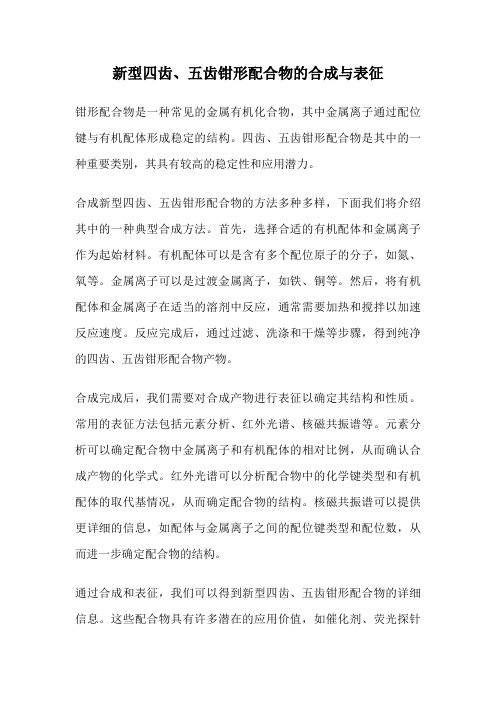 新型四齿、五齿钳形配合物的合成与表征

钳形配合物是一种常见的金属有机化合物，其中金属离子通过配位键与有机配体形成稳定的结构。四齿、五齿钳形配合物是其中的一种重要类别，其具有较高的稳定性和应用潜力。

合成新型四齿、五齿钳形配合物的方法多种多样，下面我们将介绍其中的一种典型合成方法。首先，选择合适的有机配体和金属离子作为起始材料。有机配体可以是含有多个配位原子的分子，如氮、氧等。金属离子可以是过渡金属离子，如铁、铜等。然后，将有机配体和金属离子在适当的溶剂中反应，通常需要加热和搅拌以加速反应速度。反应完成后，通过过滤、洗涤和干燥等步骤，得到纯净的四齿、五齿钳形配合物产物。

合成完成后，我们需要对合成产物进行表征以确定其结构和性质。常用的表征方法包括元素分析、红外光谱、核磁共振谱等。元素分析可以确定配合物中金属离子和有机配体的相对比例，从而确认合成产物的化学式。红外光谱可以分析配合物中的化学键类型和有机配体的取代基情况，从而确定配合物的结构。核磁共振谱可以提供更详细的信息，如配体与金属离子之间的配位键类型和配位数，从而进一步确定配合物的结构。

通过合成和表征，我们可以得到新型四齿、五齿钳形配合物的详细信息。这些配合物具有许多潜在的应用价值，如催化剂、荧光探针